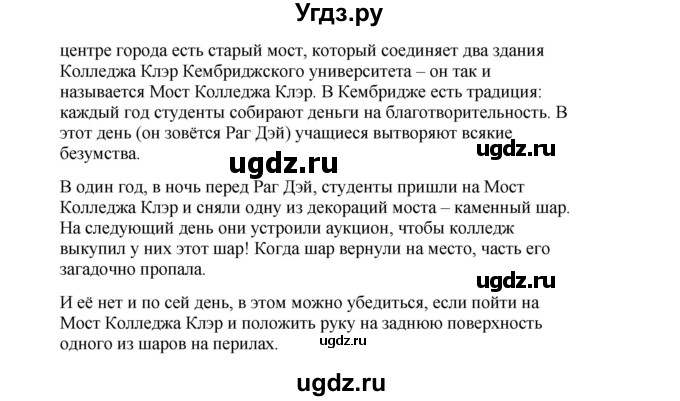 Угдз.ру

центре города есть старый мост, который соединяет два здания Колледжа Клэр Кембриджского университета – он так и называется Мост Колледжа Клэр. В Кембридже есть традиция: каждый год студенты собирают деньги на благотворительность. В этот день (он зовётся Раг Дэй) учащиеся вытворяют всякие безумства.

ugdz.ru

ugdz.ru

В один год, в ночь перед Раг Дэй, студенты пришли на Мост Колледжа Клэр и сняли одну из декораций моста – каменный шар. На следующий день они устроили аукцион, чтобы колледж выкупил у них этот шар! Когда шар вернули на место, часть его загадочно пропала.

ugdz.ru

И её нет и по сей день, в этом можно убедиться, если пойти на Мост Колледжа Клэр и положить руку на заднюю поверхность одного из шаров на перилах.

ugdz.ru

ugdz.ru